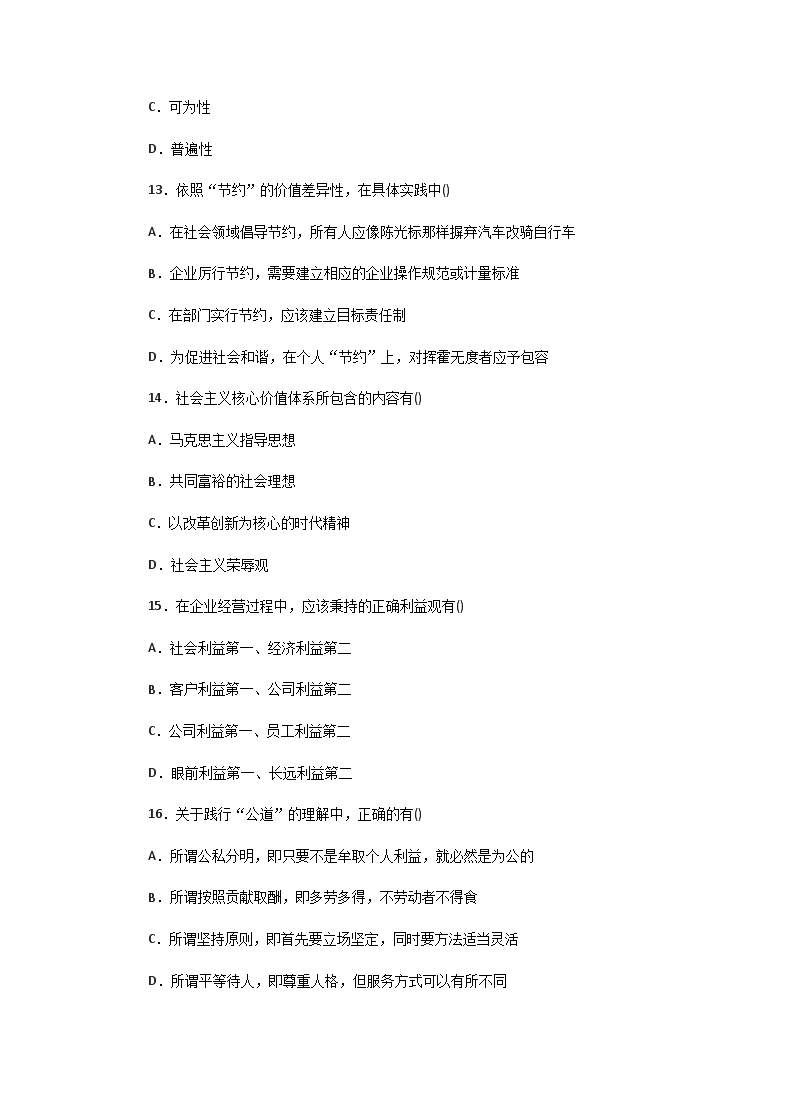 C．可为性

D．普遍性

13．依照“节约”的价值差异性，在具体实践中()

A．在社会领域倡导节约，所有人应像陈光标那样摒弃汽车改骑自行车

B．企业厉行节约，需要建立相应的企业操作规范或计量标准

C．在部门实行节约，应该建立目标责任制

D．为促进社会和谐，在个人“节约”上，对挥霍无度者应予包容

14．社会主义核心价值体系所包含的内容有()

A．马克思主义指导思想

B．共同富裕的社会理想

C．以改革创新为核心的时代精神

D．社会主义荣辱观

15．在企业经营过程中，应该秉持的正确利益观有()

A．社会利益第一、经济利益第二

B．客户利益第一、公司利益第二

C．公司利益第一、员工利益第二

D．眼前利益第一、长远利益第二

16．关于践行“公道”的理解中，正确的有()

A．所谓公私分明，即只要不是牟取个人利益，就必然是为公的

B．所谓按照贡献取酬，即多劳多得，不劳动者不得食

C．所谓坚持原则，即首先要立场坚定，同时要方法适当灵活

D．所谓平等待人，即尊重人格，但服务方式可以有所不同